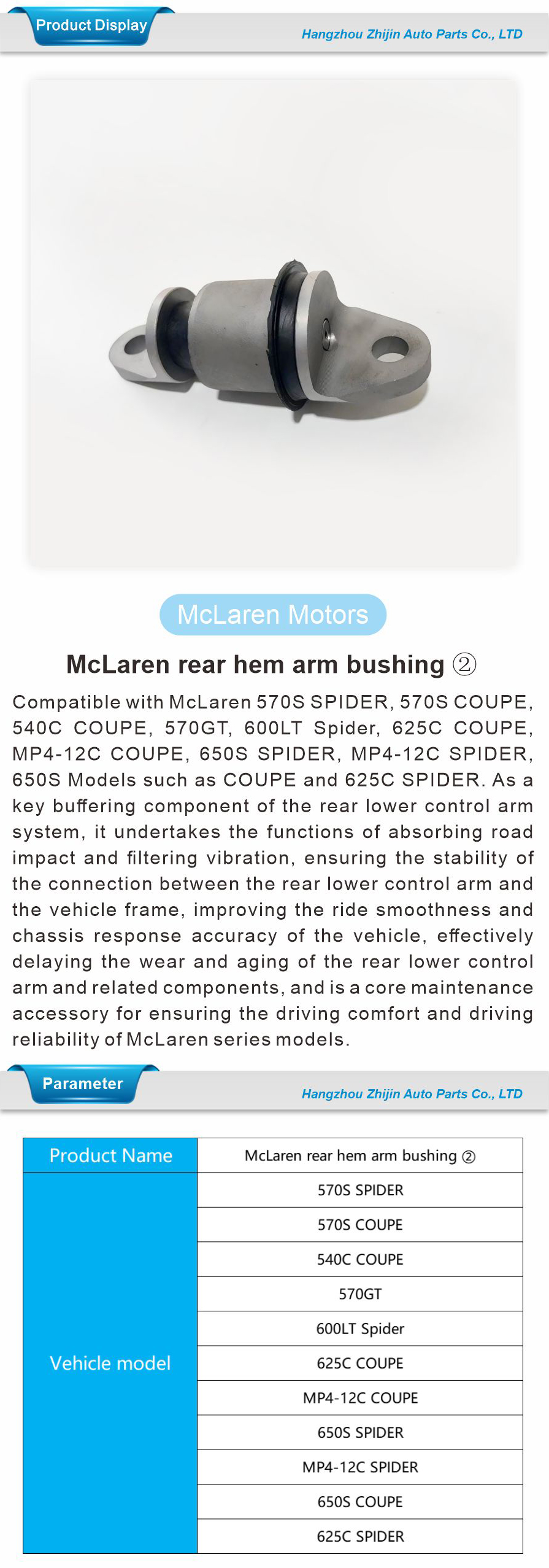 Product Display
Hangzhou Zhijin Auto Parts Co., LTD

McLaren Motors

McLaren rear hem arm bushing ②

Compatible with McLaren 570S SPIDER, 570S COUPE, 540C COUPE, 570GT, 600LT Spider, 625C COUPE, MP4-12C COUPE, 650S SPIDER, MP4-12C SPIDER, 650S Models such as COUPE and 625C SPIDER. As a key buffering component of the rear lower control arm system, it undertakes the functions of absorbing road impact and filtering vibration, ensuring the stability of the connection between the rear lower control arm and the vehicle frame, improving the ride smoothness and chassis response accuracy of the vehicle, effectively delaying the wear and aging of the rear lower control arm and related components, and is a core maintenance accessory for ensuring the driving comfort and driving reliability of McLaren series models.

Parameter
Hangzhou Zhijin Auto Parts Co., LTD

| Product Name | McLaren rear hem arm bushing ② |
|---|---|
| Vehicle model | 570S SPIDER |
| | 570S COUPE |
| | 540C COUPE |
| | 570GT |
| | 600LT Spider |
| | 625C COUPE |
| | MP4-12C COUPE |
| | 650S SPIDER |
| | MP4-12C SPIDER |
| | 650S COUPE |
| | 625C SPIDER |